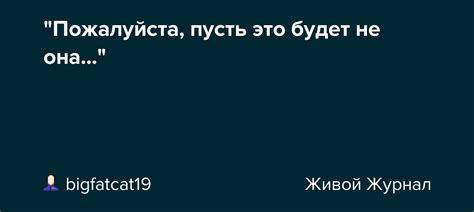 "Пожалуйста, пусть это будет не она..."

bigfatcat19

Живой Журнал